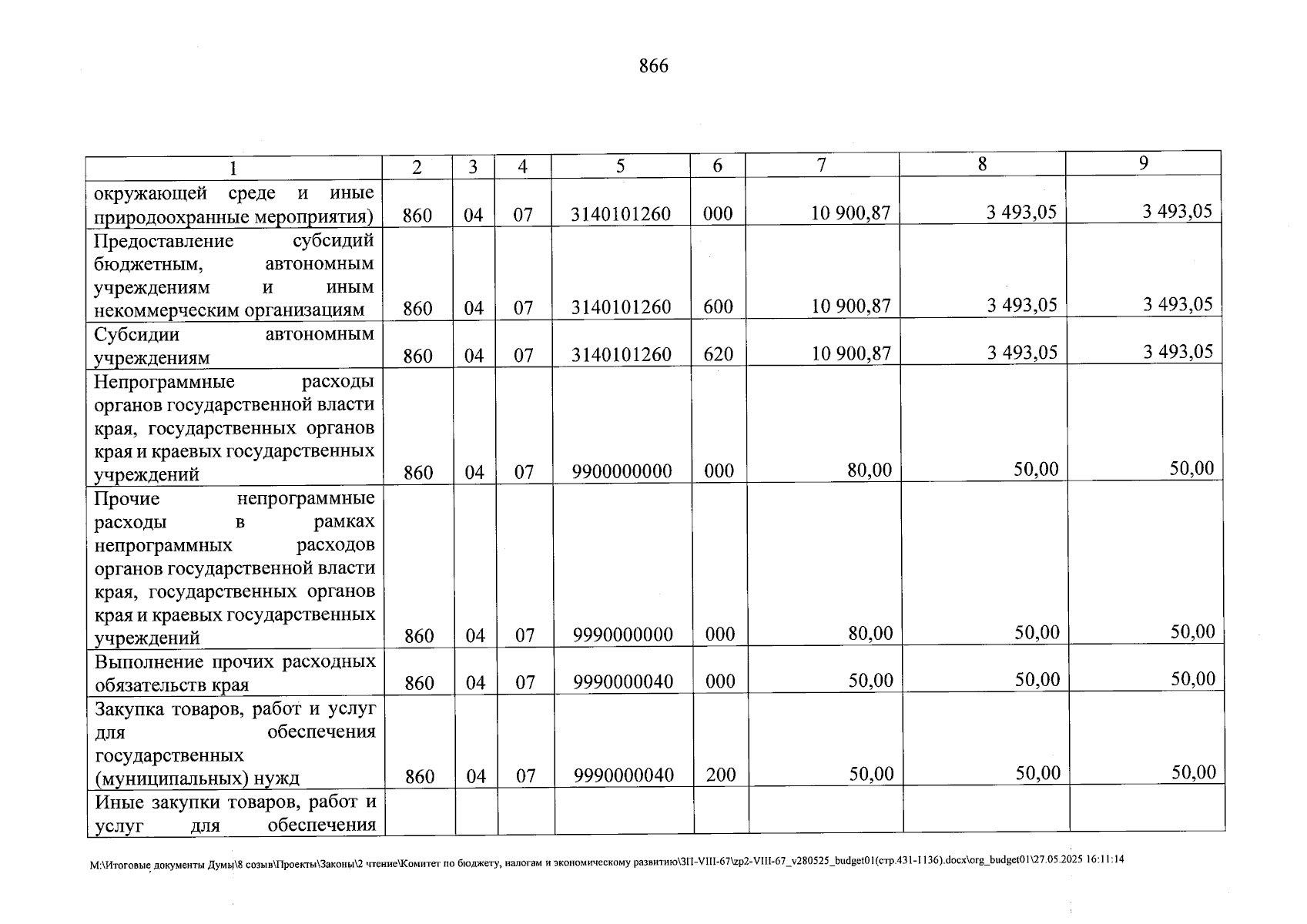 866

| 1 | 2 | 3 | 4 | 5 | 6 | 7 | 8 | 9 |
|---|---|---|---|---|---|---|---|---|
| окружающей среде и иные природоохранные мероприятия) | 860 | 04 | 07 | 3140101260 | 000 | 10 900,87 | 3 493,05 | 3 493,05 |
| Предоставление субсидий бюджетным, автономным учреждениям и иным некоммерческим организациям | 860 | 04 | 07 | 3140101260 | 600 | 10 900,87 | 3 493,05 | 3 493,05 |
| Субсидии автономным учреждениям | 860 | 04 | 07 | 3140101260 | 620 | 10 900,87 | 3 493,05 | 3 493,05 |
| Непрограммные расходы органов государственной власти края, государственных органов края и краевых государственных учреждений | 860 | 04 | 07 | 9900000000 | 000 | 80,00 | 50,00 | 50,00 |
| Прочие непрограммные расходы в рамках непрограммных расходов органов государственной власти края, государственных органов края и краевых государственных учреждений | 860 | 04 | 07 | 9990000000 | 000 | 80,00 | 50,00 | 50,00 |
| Выполнение прочих расходных обязательств края | 860 | 04 | 07 | 9990000040 | 000 | 50,00 | 50,00 | 50,00 |
| Закупка товаров, работ и услуг для обеспечения государственных (муниципальных) нужд | 860 | 04 | 07 | 9990000040 | 200 | 50,00 | 50,00 | 50,00 |
| Иные закупки товаров, работ и услуг для обеспечения | | | | | | | | |

M:\Итоговые документы Думы\8 созыв\Проекты\Законы\2 чтение\Комитет по бюджету, налогам и экономическому развитию\ЗП-VIII-67\zp2-VIII-67_v280525_budget01(стр.431-1136).docx\org_budget01\27.05.2025 16:11:14